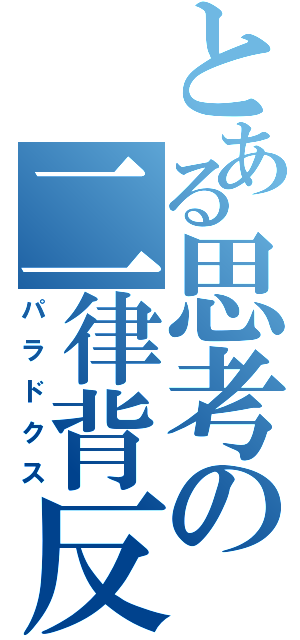 とある思考の二律背反
パラドクス